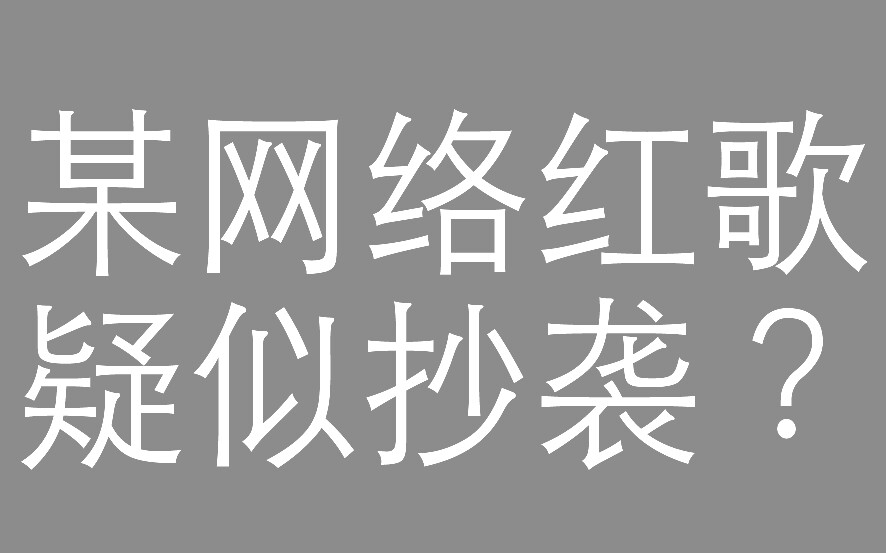 某网络红歌
疑似抄袭？